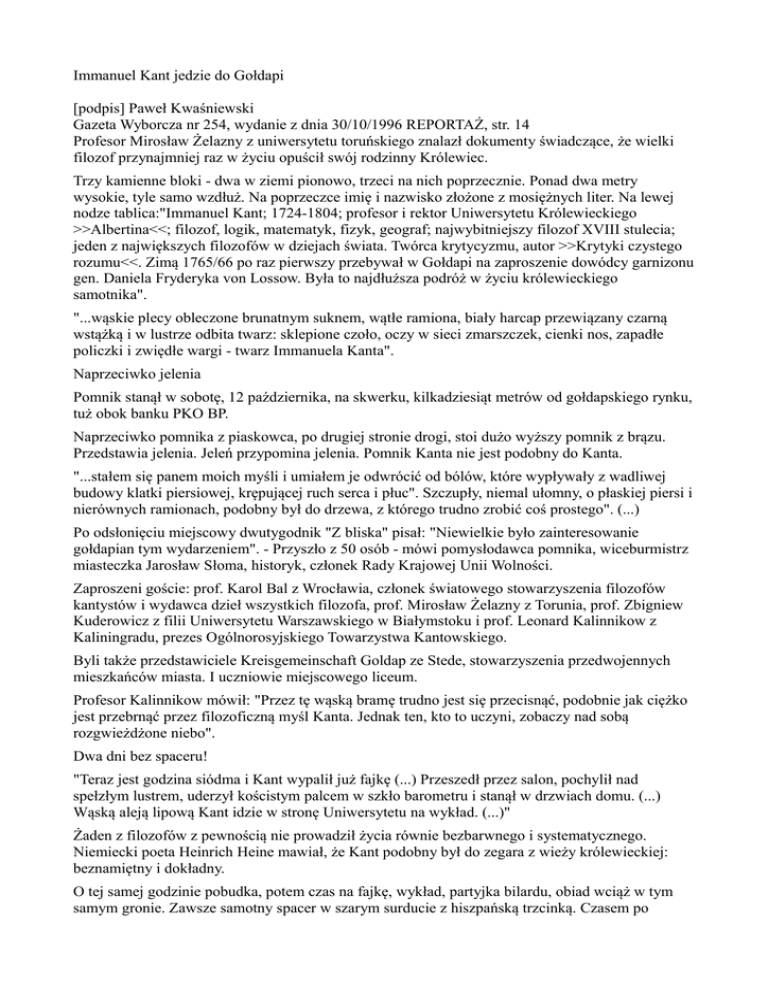 Immanuel Kant jedzie do Gołdapi

[podpis] Paweł Kwaśniewski
Gazeta Wyborcza nr 254, wydanie z dnia 30/10/1996 REPORTAŻ, str. 14
Profesor Mirosław Żelazny z uniwersytetu toruńskiego znalazł dokumenty świadczące, że wielki filozof przynajmniej raz w życiu opuścił swój rodzinny Królewiec.

Trzy kamienne bloki - dwa w ziemi pionowo, trzeci na nich poprzecznie. Ponad dwa metry wysokie, tyle samo wzdłuż. Na poprzeczce imię i nazwisko złożone z mosiężnych liter. Na lewej nodze tablica:"Immanuel Kant; 1724-1804; profesor i rektor Uniwersytetu Królewieckiego >>Albertina<<; filozof, logik, matematyk, fizyk, geograf; najwybitniejszy filozof XVIII stulecia; jeden z największych filozofów w dziejach świata. Twórca krytycyzmu, autor >>Krytyki czystego rozumu<<. Zimą 1765/66 po raz pierwszy przebywał w Gołdapi na zaproszenie dowódcy garnizonu gen. Daniela Fryderyka von Lossow. Była to najdłuższa podróż w życiu królewieckiego samotnika".

"...wąskie plecy obleczone brunatnym suknem, wątłe ramiona, biały harcap przewiązany czarną wstążką i w lustrze odbita twarz: sklepione czoło, oczy w sieci zmarszczek, cienki nos, zapadłe policzki i zwiędłe wargi - twarz Immanuela Kanta".

Naprzeciwko jelenia

Pomnik stanął w sobotę, 12 października, na skwerku, kilkadziesiąt metrów od gołdapskiego rynku, tuż obok banku PKO BP.

Naprzeciwko pomnika z piaskowca, po drugiej stronie drogi, stoi dużo wyższy pomnik z brązu. Przedstawia jelenia. Jeleń przypomina jelenia. Pomnik Kanta nie jest podobny do Kanta.

"...stałem się panem moich myśli i umiałem je odwrócić od bólów, które wypływały z wadliwej budowy klatki piersiowej, krępującej ruch serca i płuc". Szczupły, niemal ułomny, o płaskiej piersi i nierównych ramionach, podobny był do drzewa, z którego trudno zrobić coś prostego". (...)

Po odsłonięciu miejscowy dwutygodnik "Z bliska" pisał: "Niewielkie było zainteresowanie gołdapian tym wydarzeniem". - Przyszło z 50 osób - mówi pomysłodawca pomnika, wiceburmistrz miasteczka Jarosław Słoma, historyk, członek Rady Krajowej Unii Wolności.

Zaproszeni goście: prof. Karol Bal z Wrocławia, członek światowego stowarzyszenia filozofów kantystów i wydawca dzieł wszystkich filozofa, prof. Mirosław Żelazny z Torunia, prof. Zbigniew Kuderowicz z filii Uniwersytetu Warszawskiego w Białymstoku i prof. Leonard Kalinnikow z Kaliningradu, prezes Ogólnorosyjskiego Towarzystwa Kantowskiego.

Byli także przedstawiciele Kreisgemeinschaft Goldap ze Stede, stowarzyszenia przedwojennych mieszkańców miasta. I uczniowie miejscowego liceum.

Profesor Kalinnikow mówił: "Przez tę wąską bramę trudno jest się przecisnąć, podobnie jak ciężko jest przebrnąć przez filozoficzną myśl Kanta. Jednak ten, kto to uczyni, zobaczy nad sobą rozgwieżdżone niebo".

Dwa dni bez spaceru!

"Teraz jest godzina siódma i Kant wypalił już fajkę (...) Przeszedł przez salon, pochylił nad spełzłym lustrem, uderzył kościstym palcem w szkło barometru i stanął w drzwiach domu. (...) Wąską aleją lipową Kant idzie w stronę Uniwersytetu na wykład. (...)"

Żaden z filozofów z pewnością nie prowadził życia równie bezbarwnego i systematycznego. Niemiecki poeta Heinrich Heine mawiał, że Kant podobny był do zegara z wieży królewieckiej: beznamiętny i dokładny.

O tej samej godzinie pobudka, potem czas na fajkę, wykład, partyjka bilardu, obiad wciąż w tym samym gronie. Zawsze samotny spacer w szarym surducie z hiszpańską trzcinką. Czasem po